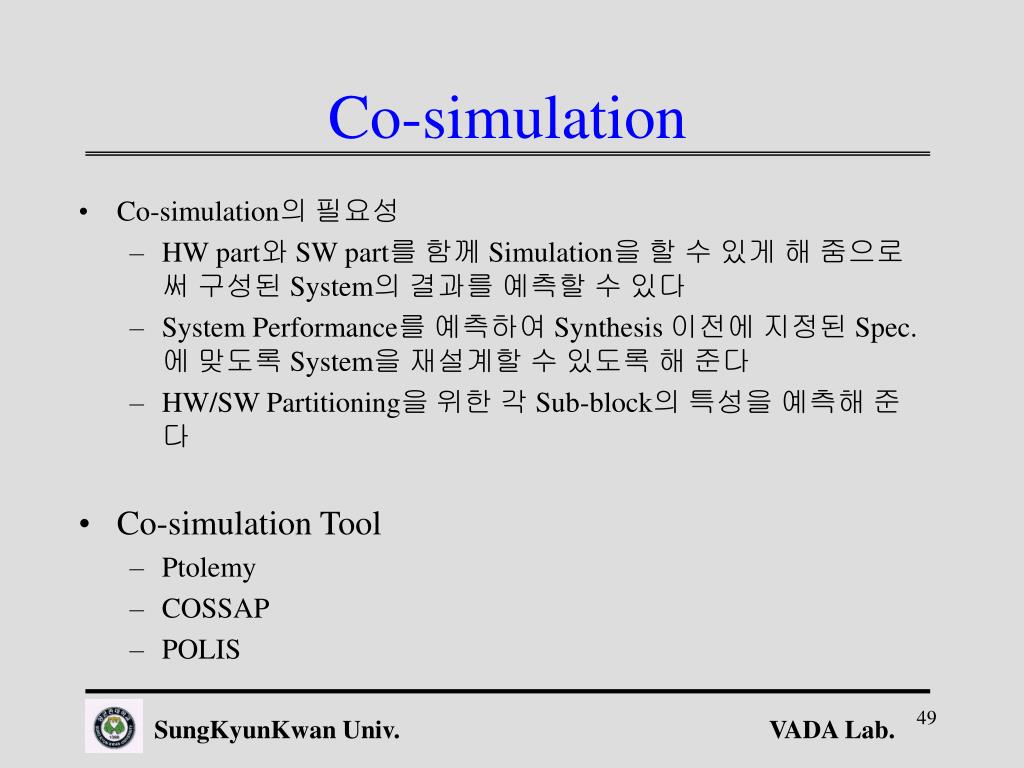 Co-simulation

• Co-simulation의 필요성
  – HW part와 SW part를 함께 Simulation을 할 수 있게 해 줌으로써 구성된 System의 결과를 예측할 수 있다
  – System Performance를 예측하여 Synthesis 이전에 지정된 Spec.에 맞도록 System을 재설계할 수 있도록 해 준다
  – HW/SW Partitioning을 위한 각 Sub-block의 특성을 예측해 준다

• Co-simulation Tool
  – Ptolemy
  – COSSAP
  – POLIS

SungKyunKwan Univ.

VADA Lab.

49